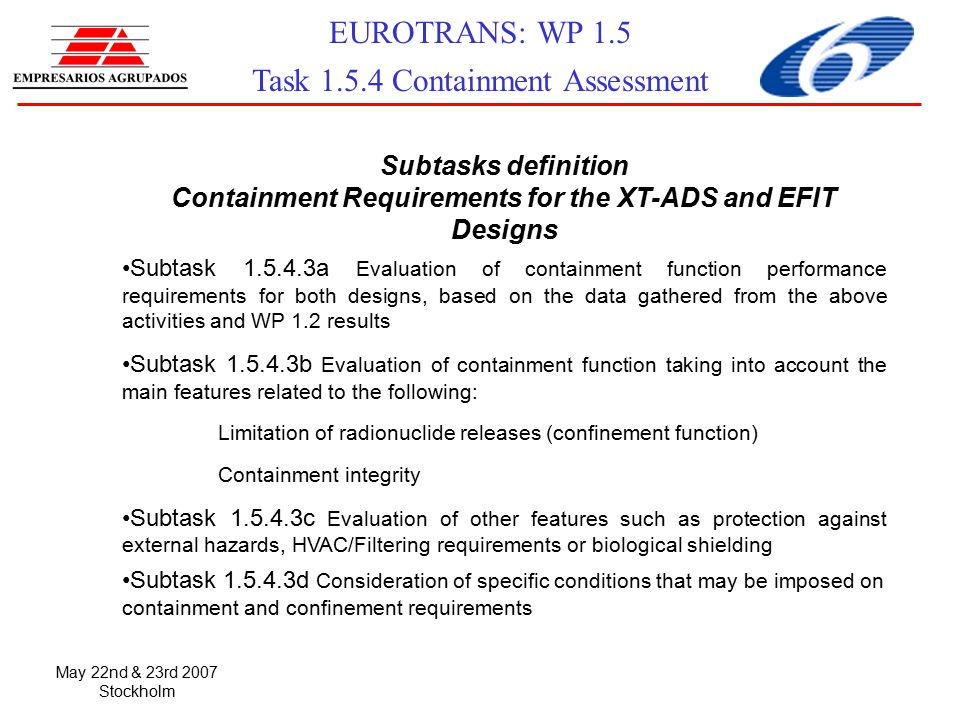 EMPRESARIOS AGRUPADOS

EUROTRANS: WP 1.5
Task 1.5.4 Containment Assessment

Subtasks definition
Containment Requirements for the XT-ADS and EFIT Designs

•Subtask 1.5.4.3a Evaluation of containment function performance requirements for both designs, based on the data gathered from the above activities and WP 1.2 results

•Subtask 1.5.4.3b Evaluation of containment function taking into account the main features related to the following:

Limitation of radionuclide releases (confinement function)

Containment integrity

•Subtask 1.5.4.3c Evaluation of other features such as protection against external hazards, HVAC/Filtering requirements or biological shielding

•Subtask 1.5.4.3d Consideration of specific conditions that may be imposed on containment and confinement requirements

May 22nd & 23rd 2007
Stockholm